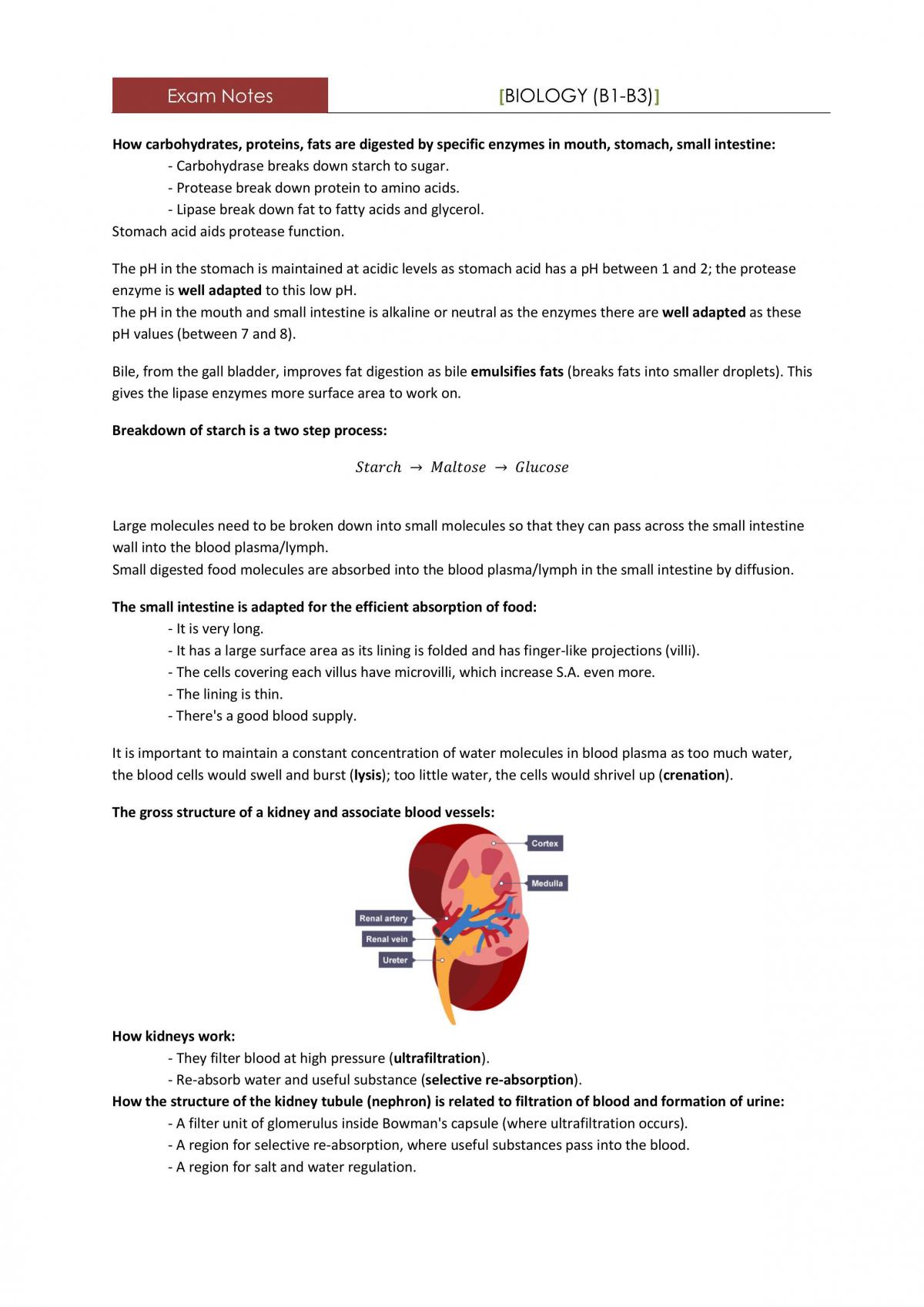 Exam Notes

[BIOLOGY (B1-B3)]

How carbohydrates, proteins, fats are digested by specific enzymes in mouth, stomach, small intestine:

- Carbohydrase breaks down starch to sugar.
- Protease break down protein to amino acids.
- Lipase break down fat to fatty acids and glycerol.

Stomach acid aids protease function.

The pH in the stomach is maintained at acidic levels as stomach acid has a pH between 1 and 2; the protease enzyme is well adapted to this low pH.
The pH in the mouth and small intestine is alkaline or neutral as the enzymes there are well adapted as these pH values (between 7 and 8).

Bile, from the gall bladder, improves fat digestion as bile emulsifies fats (breaks fats into smaller droplets). This gives the lipase enzymes more surface area to work on.

Breakdown of starch is a two step process:

$Starch \rightarrow Maltose \rightarrow Glucose$

Large molecules need to be broken down into small molecules so that they can pass across the small intestine wall into the blood plasma/lymph.
Small digested food molecules are absorbed into the blood plasma/lymph in the small intestine by diffusion.

The small intestine is adapted for the efficient absorption of food:

- It is very long.
- It has a large surface area as its lining is folded and has finger-like projections (villi).
- The cells covering each villus have microvilli, which increase S.A. even more.
- The lining is thin.
- There's a good blood supply.

It is important to maintain a constant concentration of water molecules in blood plasma as too much water, the blood cells would swell and burst (lysis); too little water, the cells would shrivel up (crenation).

The gross structure of a kidney and associate blood vessels:

Cortex
Medulla
Renal artery
Renal vein
Ureter

How kidneys work:

- They filter blood at high pressure (ultrafiltration).
- Re-absorb water and useful substance (selective re-absorption).

How the structure of the kidney tubule (nephron) is related to filtration of blood and formation of urine:

- A filter unit of glomerulus inside Bowman's capsule (where ultrafiltration occurs).
- A region for selective re-absorption, where useful substances pass into the blood.
- A region for salt and water regulation.